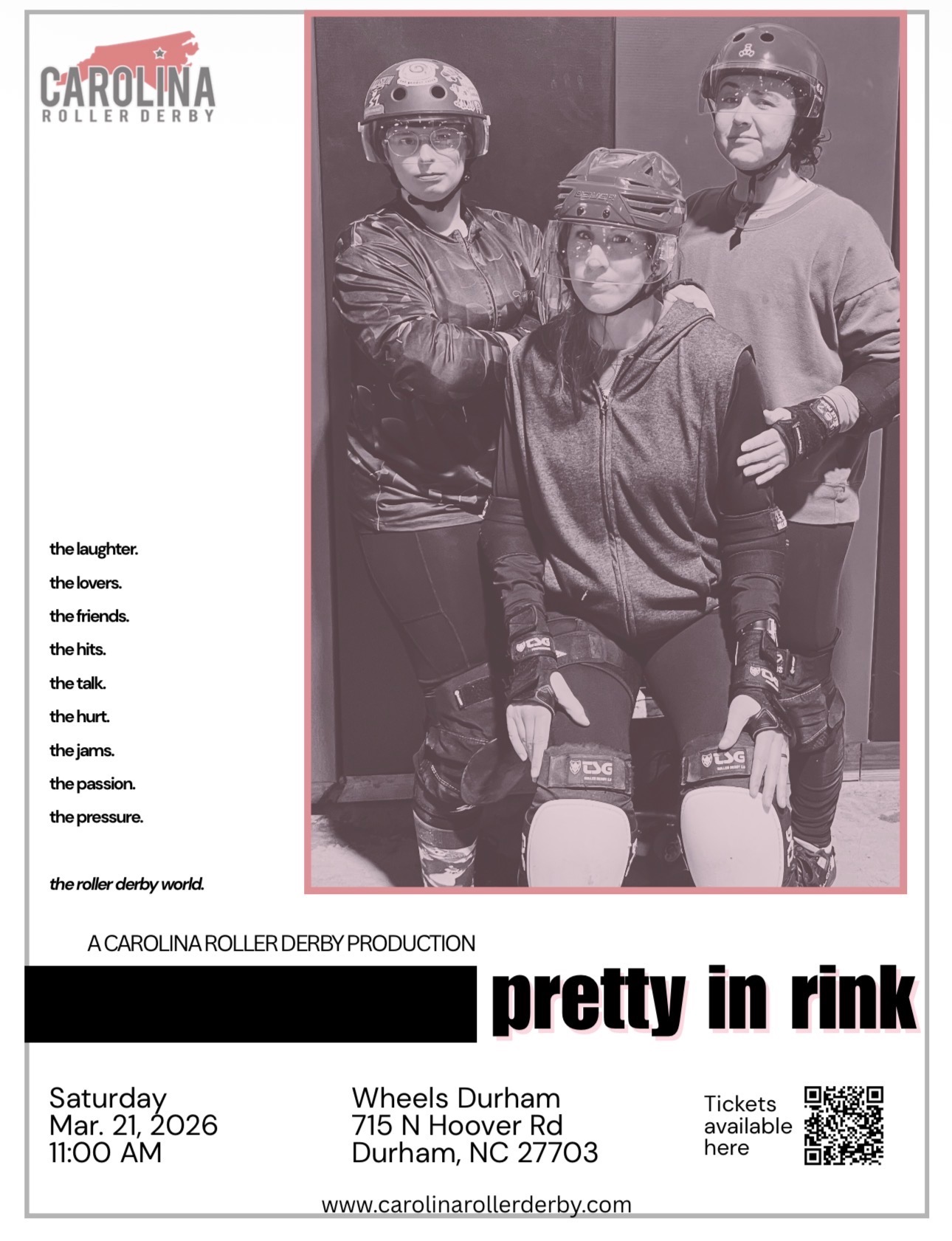 CAROLINA
ROLLER DERBY

the laughter.
the lovers.
the friends.
the hits.
the talk.
the hurt.
the jams.
the passion.
the pressure.

the roller derby world.

A CAROLINA ROLLER DERBY PRODUCTION

pretty in rink

Saturday
Mar. 21, 2026
11:00 AM

Wheels Durham
715 N Hoover Rd
Durham, NC 27703

Tickets
available
here

www.carolinarollerderby.com